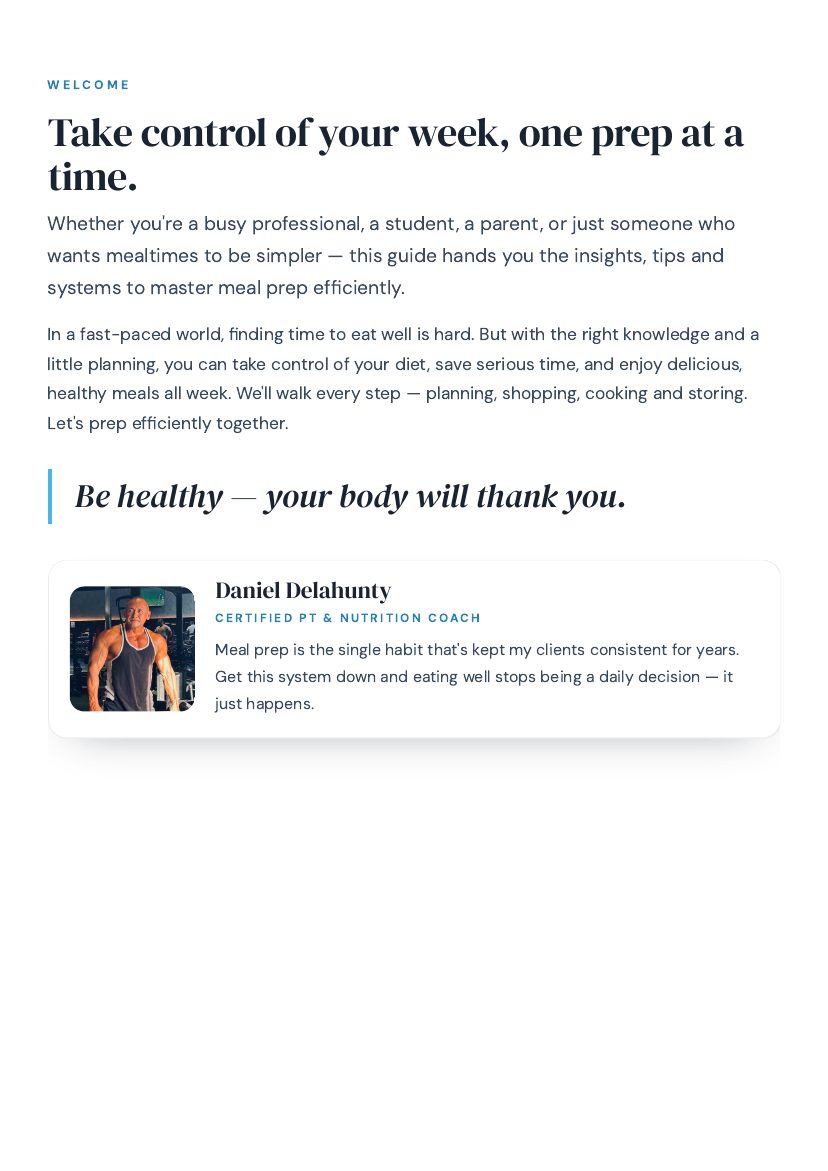 WELCOME

Take control of your week, one prep at a time.

Whether you're a busy professional, a student, a parent, or just someone who wants mealtimes to be simpler — this guide hands you the insights, tips and systems to master meal prep efficiently.

In a fast-paced world, finding time to eat well is hard. But with the right knowledge and a little planning, you can take control of your diet, save serious time, and enjoy delicious, healthy meals all week. We'll walk every step — planning, shopping, cooking and storing. Let's prep efficiently together.

Be healthy — your body will thank you.

Daniel Delahunty
CERTIFIED PT & NUTRITION COACH

Meal prep is the single habit that's kept my clients consistent for years. Get this system down and eating well stops being a daily decision — it just happens.